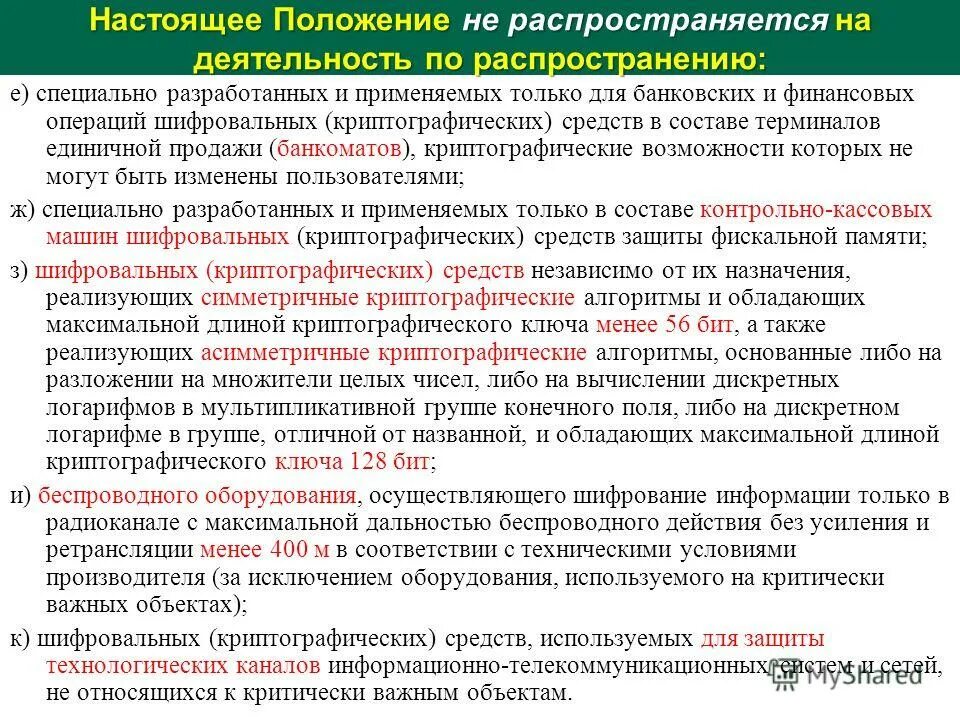 Настоящее Положение не распространяется на деятельность по распространению:

е) специально разработанных и применяемых только для банковских и финансовых операций шифровальных (криптографических) средств в составе терминалов единичной продажи (банкоматов), криптографические возможности которых не могут быть изменены пользователями;

ж) специально разработанных и применяемых только в составе контрольно-кассовых машин шифровальных (криптографических) средств защиты фискальной памяти;

з) шифровальных (криптографических) средств независимо от их назначения, реализующих симметричные криптографические алгоритмы и обладающих максимальной длиной криптографического ключа менее 56 бит, а также реализующих асимметричные криптографические алгоритмы, основанные либо на разложении на множители целых чисел, либо на вычислении дискретных логарифмов в мультипликативной группе конечного поля, либо на дискретном логарифме в группе, отличной от названной, и обладающих максимальной длиной криптографического ключа 128 бит;

и) беспроводного оборудования, осуществляющего шифрование информации только в радиоканале с максимальной дальностью беспроводного действия без усиления и ретрансляции менее 400 м в соответствии с техническими условиями производителя (за исключением оборудования, используемого на критически важных объектах);

к) шифровальных (криптографических) средств, используемых для защиты технологических каналов информационно-телекоммуникационных систем и сетей, не относящихся к критически важным объектам.

MyShared